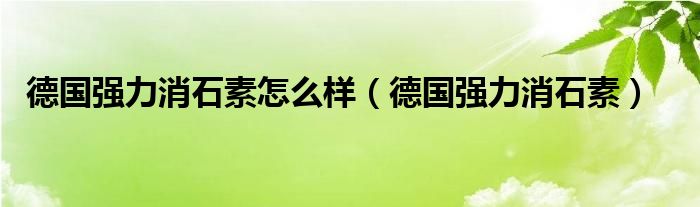 德国强力消石素怎么样（德国强力消石素）